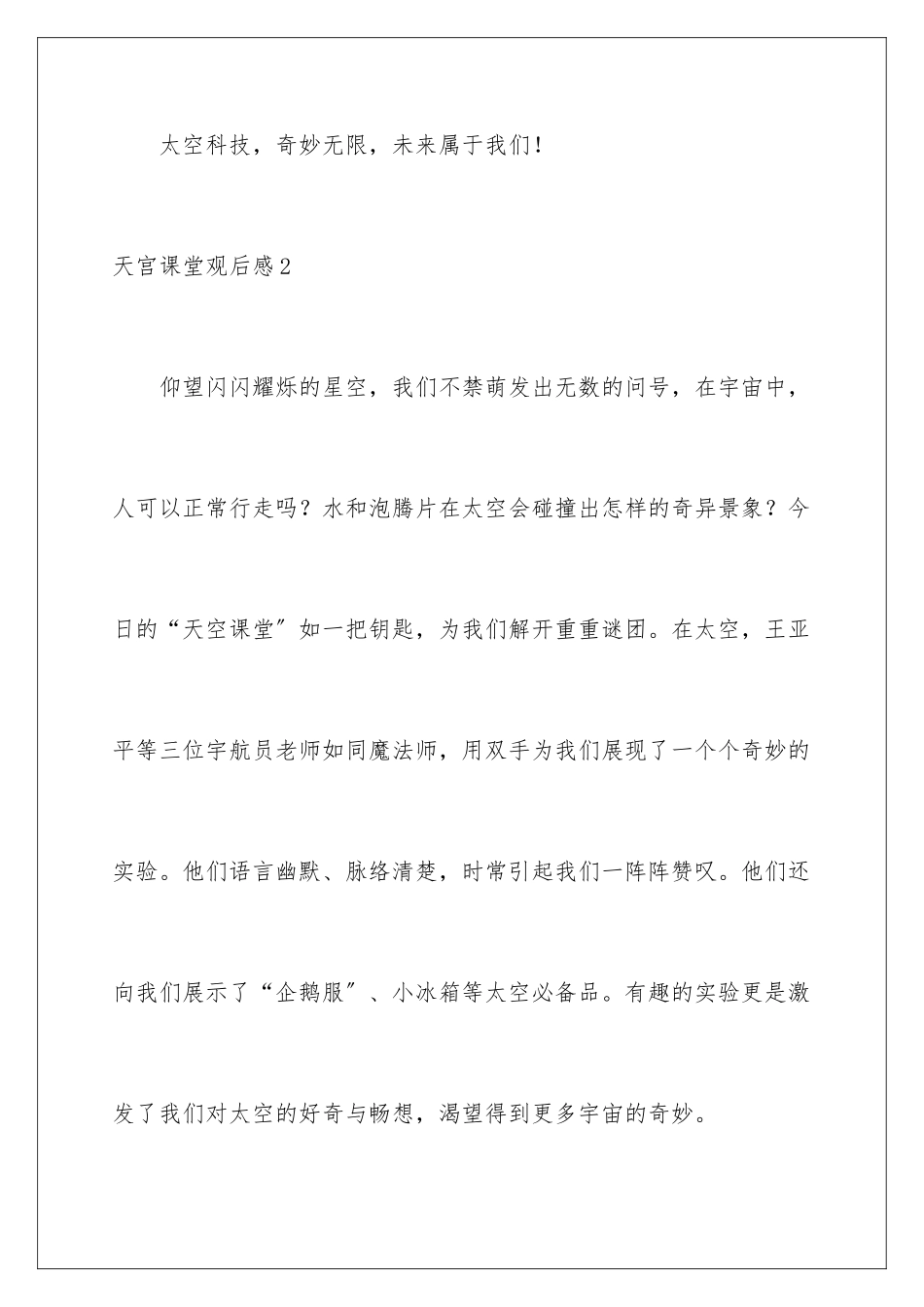 太空科技，奇妙无限，未来属于我们！

天宫课堂观后感2

仰望闪闪耀烁的星空，我们不禁萌发出无数的问号，在宇宙中，人可以正常行走吗？水和泡腾片在太空会碰撞出怎样的奇异景象？今日的“天空课堂”如一把钥匙，为我们解开重重谜团。在太空，王亚平等三位宇航员老师如同魔法师，用双手为我们展现了一个个奇妙的实验。他们语言幽默、脉络清楚，时常引起我们一阵阵赞叹。他们还向我们展示了“企鹅服”、小冰箱等太空必备品。有趣的实验更是激发了我们对太空的好奇与畅想，渴望得到更多宇宙的奇妙。